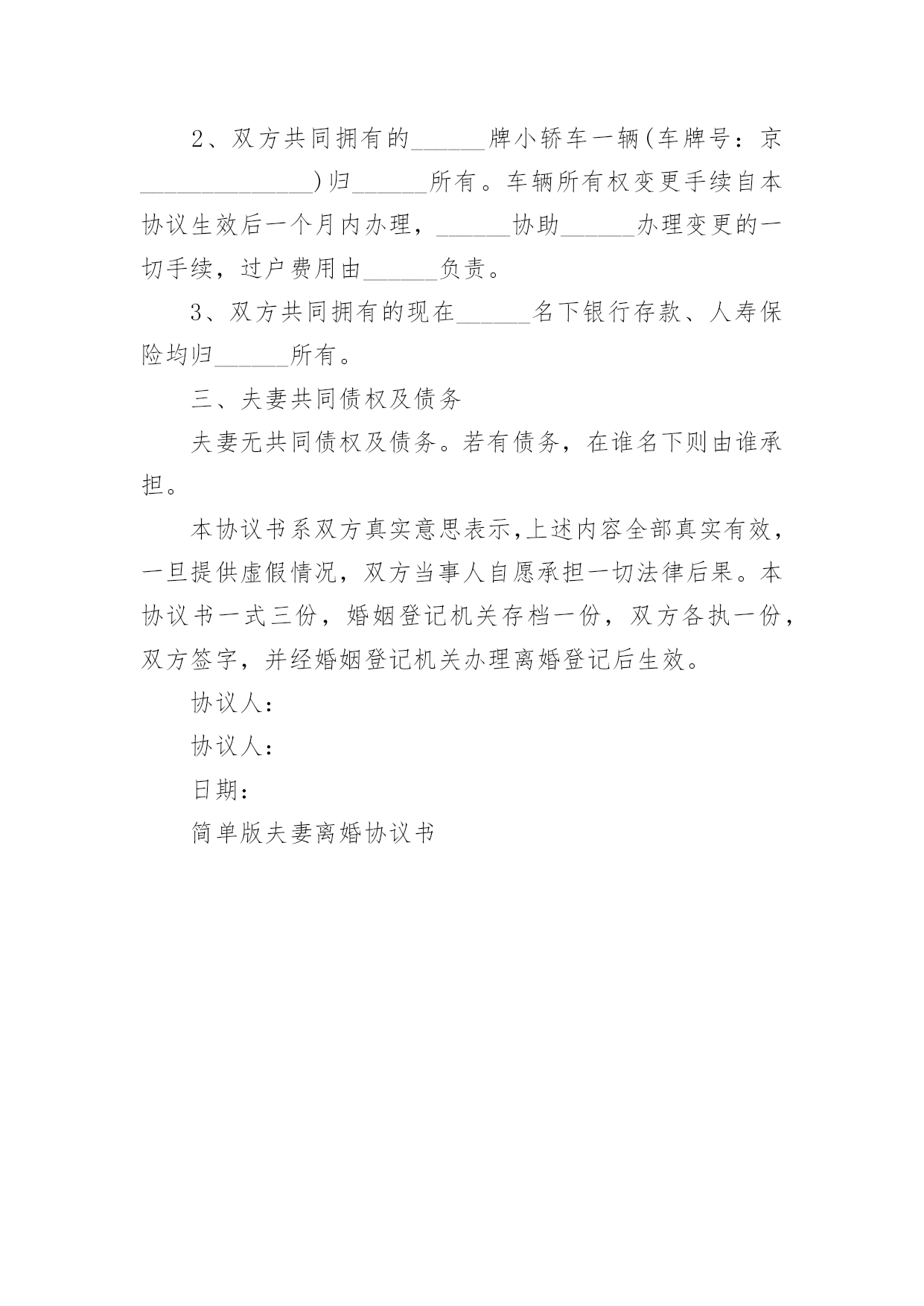 2、双方共同拥有的______牌小轿车一辆(车牌号：京______________)归______所有。车辆所有权变更手续自本协议生效后一个月内办理，______协助______办理变更的一切手续，过户费用由______负责。

3、双方共同拥有的现在______名下银行存款、人寿保险均归______所有。

三、夫妻共同债权及债务

夫妻无共同债权及债务。若有债务，在谁名下则由谁承担。

本协议书系双方真实意思表示,上述内容全部真实有效，一旦提供虚假情况，双方当事人自愿承担一切法律后果。本协议书一式三份，婚姻登记机关存档一份，双方各执一份，双方签字，并经婚姻登记机关办理离婚登记后生效。

协议人：

协议人：

日期：

简单版夫妻离婚协议书